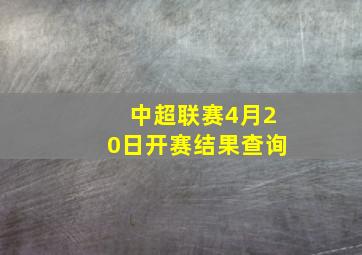 中超联赛4月20日开赛结果查询